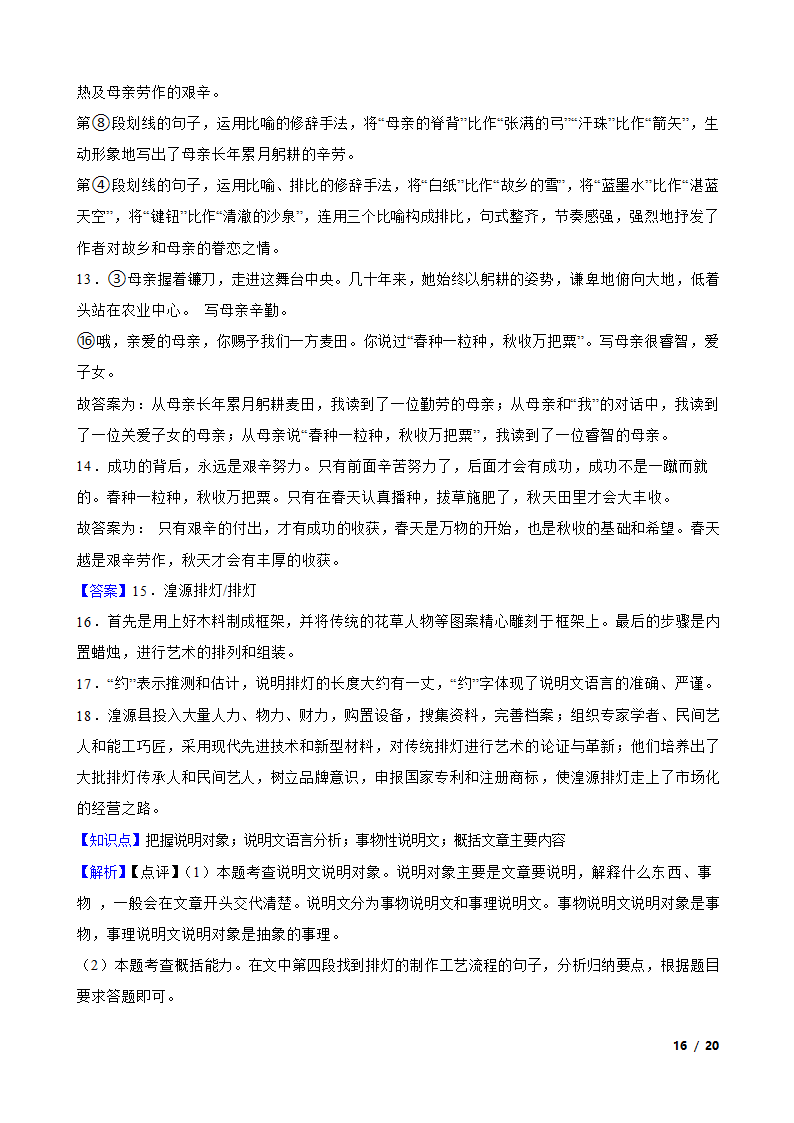 热及母亲劳作的艰辛。

第⑧段划线的句子，运用比喻的修辞手法，将“母亲的脊背”比作“张满的弓”“汗珠”比作“箭矢”，生动形象地写出了母亲长年累月躬耕的辛劳。

第④段划线的句子，运用比喻、排比的修辞手法，将“白纸”比作“故乡的雪”，将“蓝墨水”比作“湛蓝天空”，将“键钮”比作“清澈的汐泉”，连用三个比喻构成排比，句式整齐，节奏感强，强烈地抒发了作者对故乡和母亲的眷恋之情。

13．③母亲握着镰刀，走进这舞台中央。几十年来，她始终以躬耕的姿势，谦卑地俯向大地，低着头站在农业中心。 写母亲辛勤。

⑯哦，亲爱的母亲，你赐予我们一方麦田。你说过“春种一粒种，秋收万把粟”。写母亲很睿智，爱子女。

故答案为：从母亲长年累月躬耕麦田，我读到了一位勤劳的母亲；从母亲和“我”的对话中，我读到了一位关爱子女的母亲；从母亲说“春种一粒种，秋收万把粟”，我读到了一位睿智的母亲。

14．成功的背后，永远是艰辛努力。只有前面辛苦努力了，后面才会有成功，成功不是一蹴而就的。春种一粒种，秋收万把粟。只有在春天认真播种，拔草施肥了，秋天田里才会大丰收。

故答案为： 只有艰辛的付出，才有成功的收获，春天是万物的开始，也是秋收的基础和希望。春天越是艰辛劳作，秋天才会有丰厚的收获。

【答案】15．湟源排灯/排灯

16．首先是用上好木料制成框架，并将传统的花草人物等图案精心雕刻于框架上。最后的步骤是内置蜡烛，进行艺术的排列和组装。

17．“约”表示推测和估计，说明排灯的长度大约有一丈，“约”字体现了说明文语言的准确、严谨。

18．湟源县投入大量人力、物力、财力，购置设备，搜集资料，完善档案；组织专家学者、民间艺人和能工巧匠，采用现代先进技术和新型材料，对传统排灯进行艺术的论证与革新；他们培养出了大批排灯传承人和民间艺人，树立品牌意识，申报国家专利和注册商标，使湟源排灯走上了市场化的经营之路。

【知识点】把握说明对象；说明文语言分析；事物性说明文；概括文章主要内容

【解析】【点评】（1）本题考查说明文说明对象。说明对象主要是文章要说明，解释什么东西、事物 ，一般会在文章开头交代清楚。说明文分为事物说明文和事理说明文。事物说明文说明对象是事物，事理说明文说明对象是抽象的事理。

（2）本题考查概括能力。在文中第四段找到排灯的制作工艺流程的句子，分析归纳要点，根据题目要求答题即可。

16 / 20